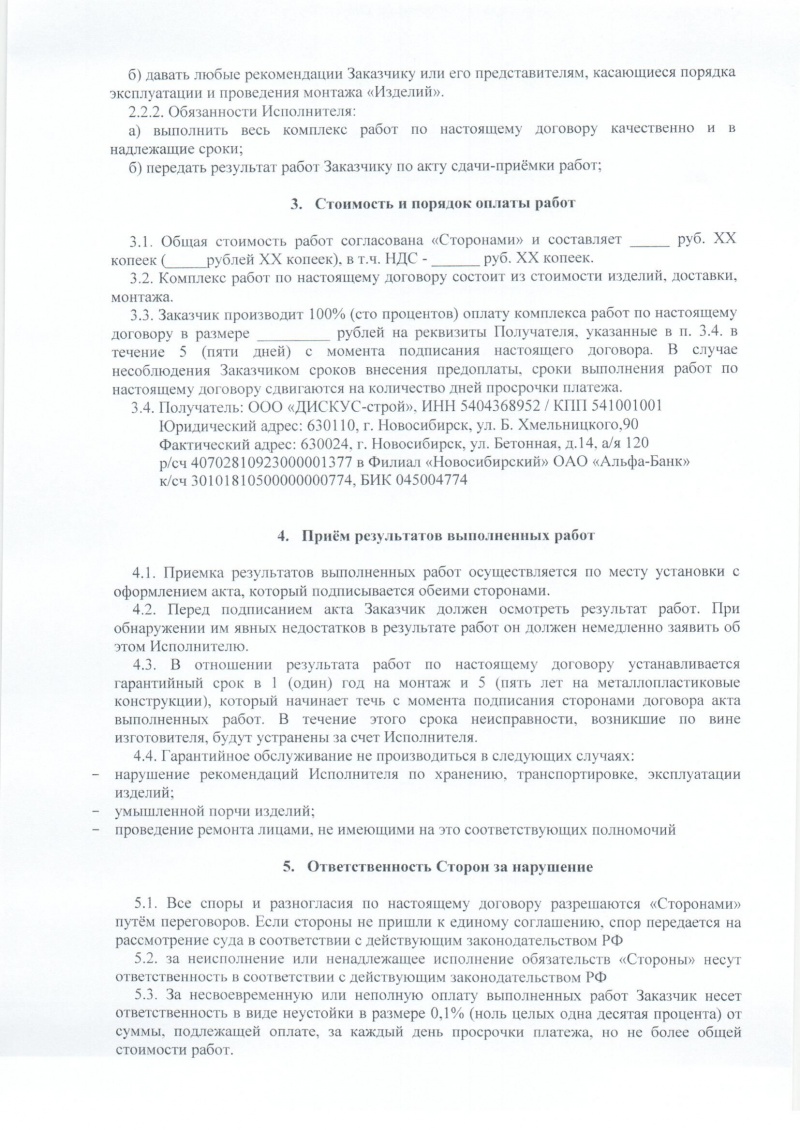 б) давать любые рекомендации Заказчику или его представителям, касающиеся порядка эксплуатации и проведения монтажа «Изделий».

2.2.2. Обязанности Исполнителя:

а) выполнить весь комплекс работ по настоящему договору качественно и в надлежащие сроки;

б) передать результат работ Заказчику по акту сдачи-приёмки работ;

3. Стоимость и порядок оплаты работ

3.1. Общая стоимость работ согласована «Сторонами» и составляет _____ руб. XX копеек (_____рублей XX копеек), в т.ч. НДС - ______ руб. XX копеек.

3.2. Комплекс работ по настоящему договору состоит из стоимости изделий, доставки, монтажа.

3.3. Заказчик производит 100% (сто процентов) оплату комплекса работ по настоящему договору в размере _________ рублей на реквизиты Получателя, указанные в п. 3.4. в течение 5 (пяти дней) с момента подписания настоящего договора. В случае несоблюдения Заказчиком сроков внесения предоплаты, сроки выполнения работ по настоящему договору сдвигаются на количество дней просрочки платежа.

3.4. Получатель: ООО «ДИСКУС-строй», ИНН 5404368952 / КПП 541001001
Юридический адрес: 630110, г. Новосибирск, ул. Б. Хмельницкого,90
Фактический адрес: 630024, г. Новосибирск, ул. Бетонная, д.14, а/я 120
р/сч 40702810923000001377 в Филиал «Новосибирский» ОАО «Альфа-Банк»
к/сч 30101810500000000774, БИК 045004774

4. Приём результатов выполненных работ

4.1. Приемка результатов выполненных работ осуществляется по месту установки с оформлением акта, который подписывается обеими сторонами.

4.2. Перед подписанием акта Заказчик должен осмотреть результат работ. При обнаружении им явных недостатков в результате работ он должен немедленно заявить об этом Исполнителю.

4.3. В отношении результата работ по настоящему договору устанавливается гарантийный срок в 1 (один) год на монтаж и 5 (пять лет на металлопластиковые конструкции), который начинает течь с момента подписания сторонами договора акта выполненных работ. В течение этого срока неисправности, возникшие по вине изготовителя, будут устранены за счет Исполнителя.

4.4. Гарантийное обслуживание не производиться в следующих случаях:
- нарушение рекомендаций Исполнителя по хранению, транспортировке, эксплуатации изделий;
- умышленной порчи изделий;
- проведение ремонта лицами, не имеющими на это соответствующих полномочий

5. Ответственность Сторон за нарушение

5.1. Все споры и разногласия по настоящему договору разрешаются «Сторонами» путём переговоров. Если стороны не пришли к единому соглашению, спор передается на рассмотрение суда в соответствии с действующим законодательством РФ

5.2. за неисполнение или ненадлежащее исполнение обязательств «Стороны» несут ответственность в соответствии с действующим законодательством РФ

5.3. За несвоевременную или неполную оплату выполненных работ Заказчик несет ответственность в виде неустойки в размере 0,1% (ноль целых одна десятая процента) от суммы, подлежащей оплате, за каждый день просрочки платежа, но не более общей стоимости работ.